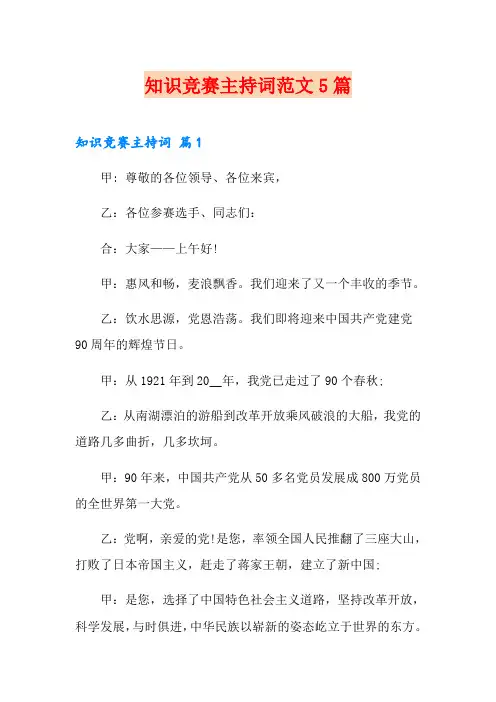 知识竞赛主持词范文5篇

知识竞赛主持词 篇1

甲：尊敬的各位领导、各位来宾，

乙：各位参赛选手、同志们：

合：大家——上午好!

甲：惠风和畅，麦浪飘香。我们迎来了又一个丰收的季节。

乙：饮水思源，党恩浩荡。我们即将迎来中国共产党建党90周年的辉煌节日。

甲：从1921年到20__年，我党已走过了90个春秋;

乙：从南湖漂泊的游船到改革开放乘风破浪的大船，我党的道路几多曲折，几多坎坷。

甲：90年来，中国共产党从50多名党员发展成800万党员的全世界第一大党。

乙：党啊，亲爱的党!是您，率领全国人民推翻了三座大山，打败了日本帝国主义，赶走了蒋家王朝，建立了新中国;

甲：是您，选择了中国特色社会主义道路，坚持改革开放，科学发展，与时俱进，中华民族以崭新的姿态屹立于世界的东方。